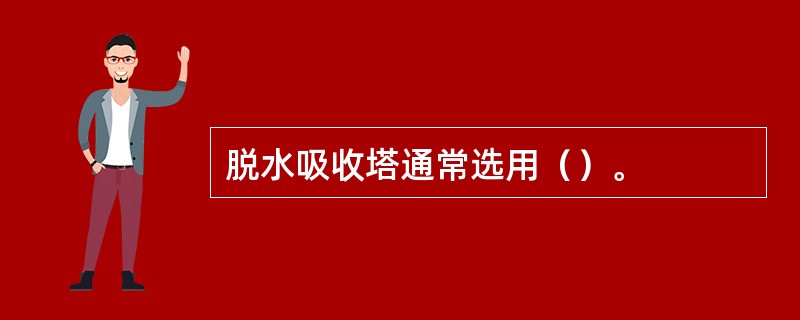 脱水吸收塔通常选用（）。